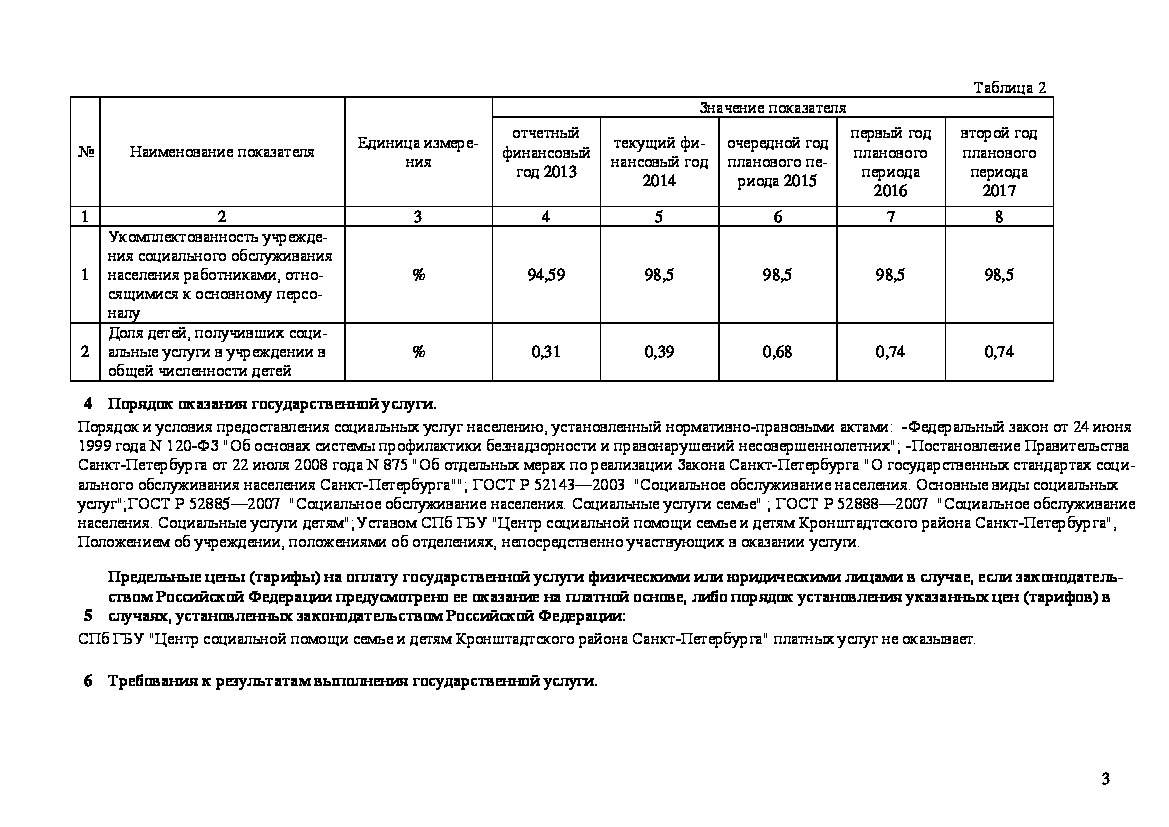 Таблица 2

| № | Наименование показателя | Единица измерения | Значение показателя | | | | |
|---|---|---|---|---|---|---|---|
| | | | отчетный финансовый год 2013 | текущий финансовый год 2014 | очередной год планового периода 2015 | первый год планового периода 2016 | второй год планового периода 2017 |
| 1 | 2 | 3 | 4 | 5 | 6 | 7 | 8 |
| 1 | Укомплектованность учреждения социального обслуживания населения работниками, относящимися к основному персоналу | % | 94,59 | 98,5 | 98,5 | 98,5 | 98,5 |
| 2 | Доля детей, получивших социальные услуги в учреждении в общей численности детей | % | 0,31 | 0,39 | 0,68 | 0,74 | 0,74 |

4 Порядок оказания государственной услуги.

Порядок и условия предоставления социальных услуг населению, установленный нормативно-правовыми актами: -Федеральный закон от 24 июня 1999 года N 120-ФЗ "Об основах системы профилактики безнадзорности и правонарушений несовершеннолетних"; -Постановление Правительства Санкт-Петербурга от 22 июля 2008 года N 875 "Об отдельных мерах по реализации Закона Санкт-Петербурга "О государственных стандартах социального обслуживания населения Санкт-Петербурга""; ГОСТ Р 52143—2003 "Социальное обслуживание населения. Основные виды социальных услуг";ГОСТ Р 52885—2007 "Социальное обслуживание населения. Социальные услуги семье" ; ГОСТ Р 52888—2007 "Социальное обслуживание населения. Социальные услуги детям";Уставом СПб ГБУ "Центр социальной помощи семье и детям Кронштадтского района Санкт-Петербурга", Положением об учреждении, положениями об отделениях, непосредственно участвующих в оказании услуги.

5 Предельные цены (тарифы) на оплату государственной услуги физическими или юридическими лицами в случае, если законодательством Российской Федерации предусмотрено ее оказание на платной основе, либо порядок установления указанных цен (тарифов) в случаях, установленных законодательством Российской Федерации:

СПб ГБУ "Центр социальной помощи семье и детям Кронштадтского района Санкт-Петербурга" платных услуг не оказывает.

6 Требования к результатам выполнения государственной услуги.

3